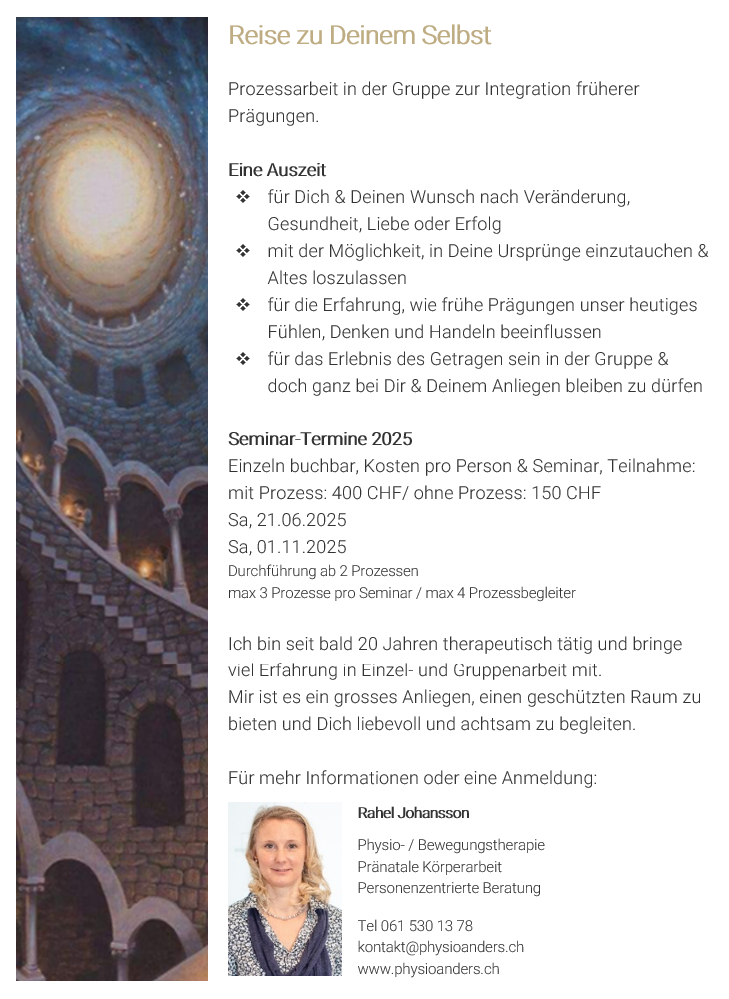 Reise zu Deinem Selbst

Prozessarbeit in der Gruppe zur Integration früherer Prägungen.

Eine Auszeit
❖ für Dich & Deinen Wunsch nach Veränderung, Gesundheit, Liebe oder Erfolg
❖ mit der Möglichkeit, in Deine Ursprünge einzutauchen & Altes loszulassen
❖ für die Erfahrung, wie frühe Prägungen unser heutiges Fühlen, Denken und Handeln beeinflussen
❖ für das Erlebnis des Getragen sein in der Gruppe & doch ganz bei Dir & Deinem Anliegen bleiben zu dürfen

Seminar-Termine 2025
Einzeln buchbar, Kosten pro Person & Seminar, Teilnahme: mit Prozess: 400 CHF/ ohne Prozess: 150 CHF
Sa, 21.06.2025
Sa, 01.11.2025
Durchführung ab 2 Prozessen
max 3 Prozesse pro Seminar / max 4 Prozessbegleiter

Ich bin seit bald 20 Jahren therapeutisch tätig und bringe viel Erfahrung in Einzel- und Gruppenarbeit mit.
Mir ist es ein grosses Anliegen, einen geschützten Raum zu bieten und Dich liebevoll und achtsam zu begleiten.

Für mehr Informationen oder eine Anmeldung:

Rahel Johansson

Physio- / Bewegungstherapie
Pränatale Körperarbeit
Personenzentrierte Beratung

Tel 061 530 13 78
kontakt@physioanders.ch
www.physioanders.ch